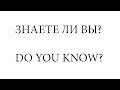 ЗНАЕТЕ ЛИ ВЫ?

DO YOU KNOW?